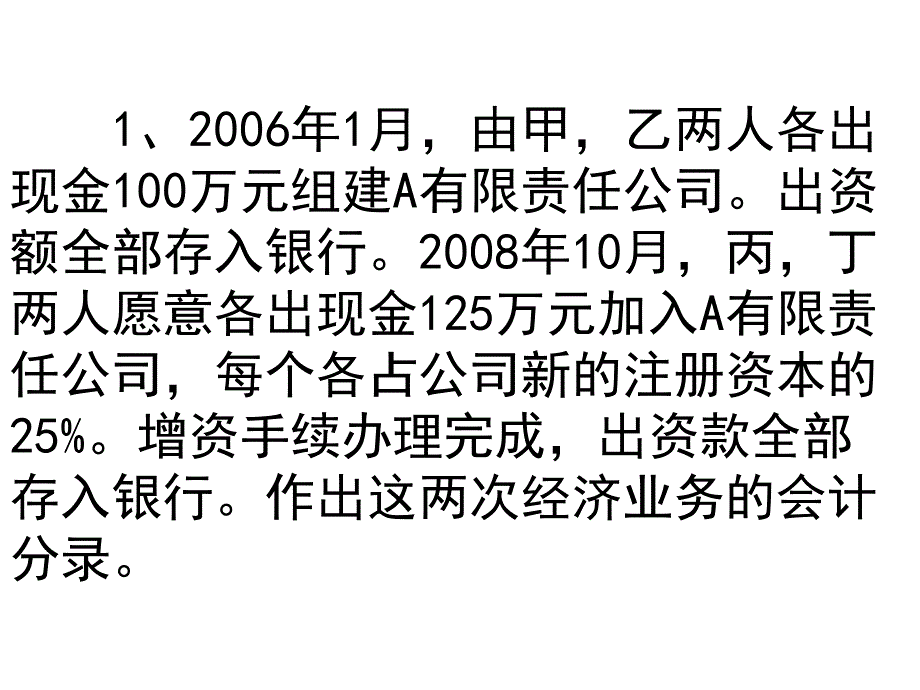 1、2006年1月，由甲，乙两人各出现金100万元组建A有限责任公司。出资额全部存入银行。2008年10月，丙，丁两人愿意各出现金125万元加入A有限责任公司，每个各占公司新的注册资本的25%。增资手续办理完成，出资款全部存入银行。作出这两次经济业务的会计分录。